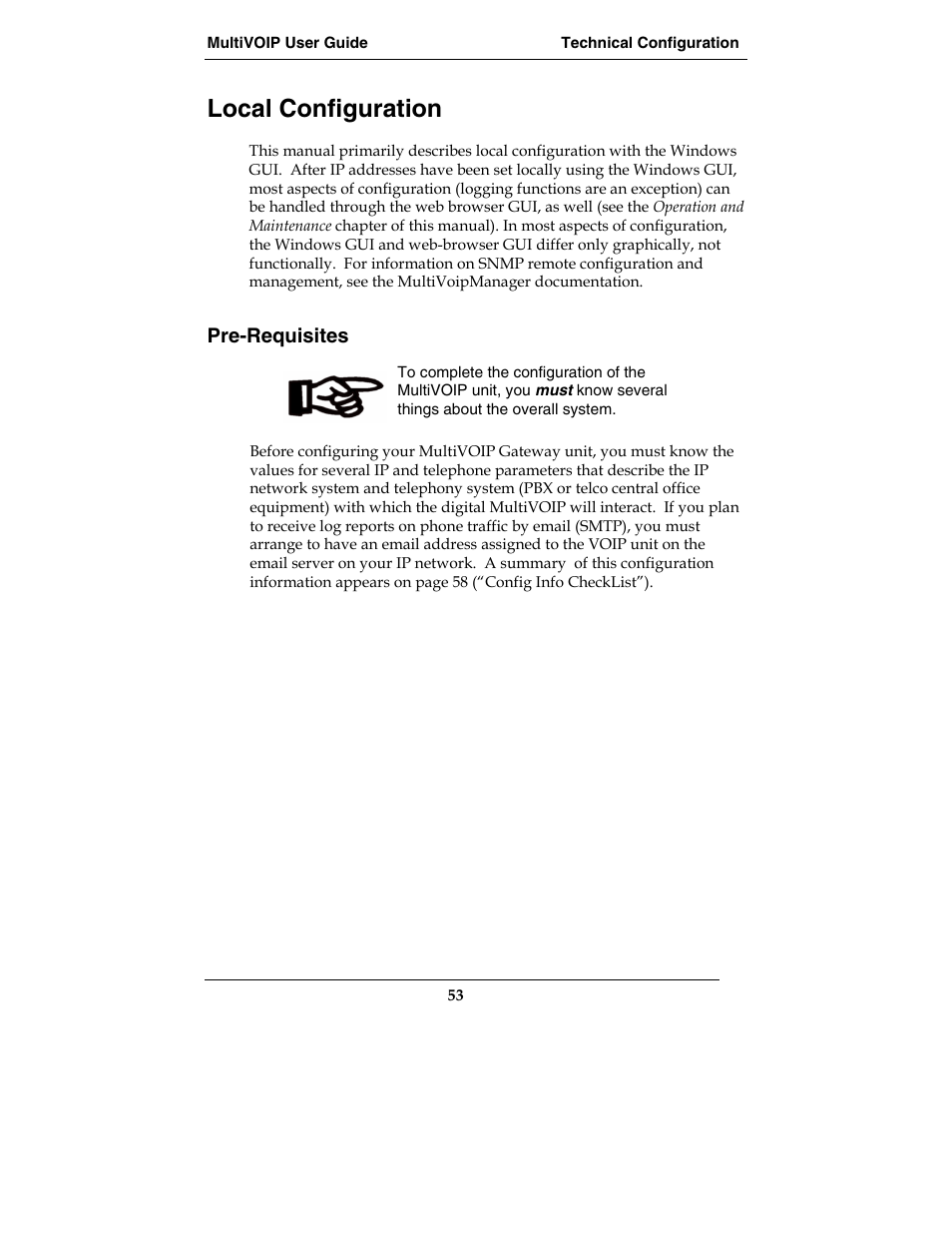 MultiVOIP User Guide Technical Configuration

Local Configuration

This manual primarily describes local configuration with the Windows GUI. After IP addresses have been set locally using the Windows GUI, most aspects of configuration (logging functions are an exception) can be handled through the web browser GUI, as well (see the Operation and Maintenance chapter of this manual). In most aspects of configuration, the Windows GUI and web-browser GUI differ only graphically, not functionally. For information on SNMP remote configuration and management, see the MultiVoipManager documentation.

Pre-Requisites

To complete the configuration of the MultiVOIP unit, you must know several things about the overall system.

Before configuring your MultiVOIP Gateway unit, you must know the values for several IP and telephone parameters that describe the IP network system and telephony system (PBX or telco central office equipment) with which the digital MultiVOIP will interact. If you plan to receive log reports on phone traffic by email (SMTP), you must arrange to have an email address assigned to the VOIP unit on the email server on your IP network. A summary of this configuration information appears on page 58 (“Config Info CheckList”).

53